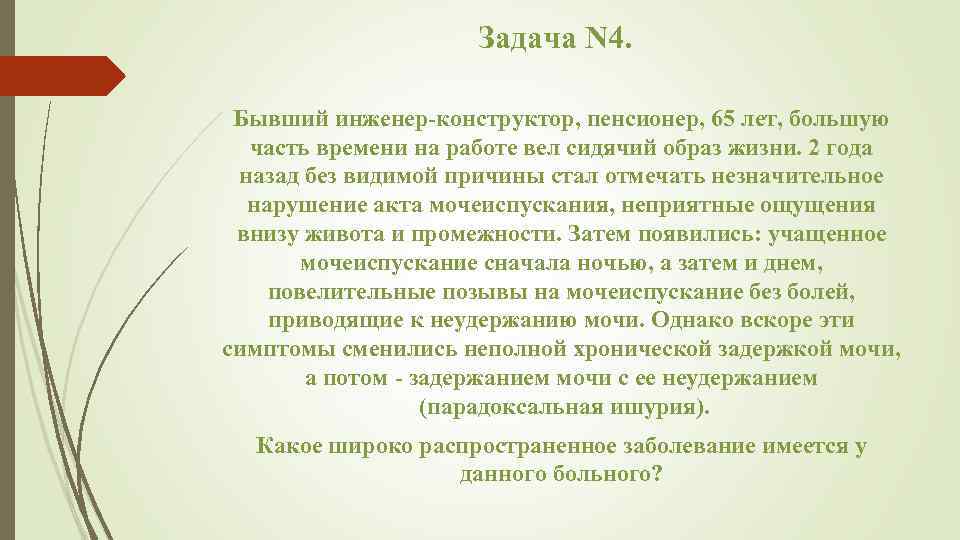 Задача N4.

Бывший инженер-конструктор, пенсионер, 65 лет, большую часть времени на работе вел сидячий образ жизни. 2 года назад без видимой причины стал отмечать незначительное нарушение акта мочеиспускания, неприятные ощущения внизу живота и промежности. Затем появились: учащенное мочеиспускание сначала ночью, а затем и днем, повелительные позывы на мочеиспускание без болей, приводящие к неудержанию мочи. Однако вскоре эти симптомы сменились неполной хронической задержкой мочи, а потом - задержанием мочи с ее неудержанием (парадоксальная ишурия).

Какое широко распространенное заболевание имеется у данного больного?